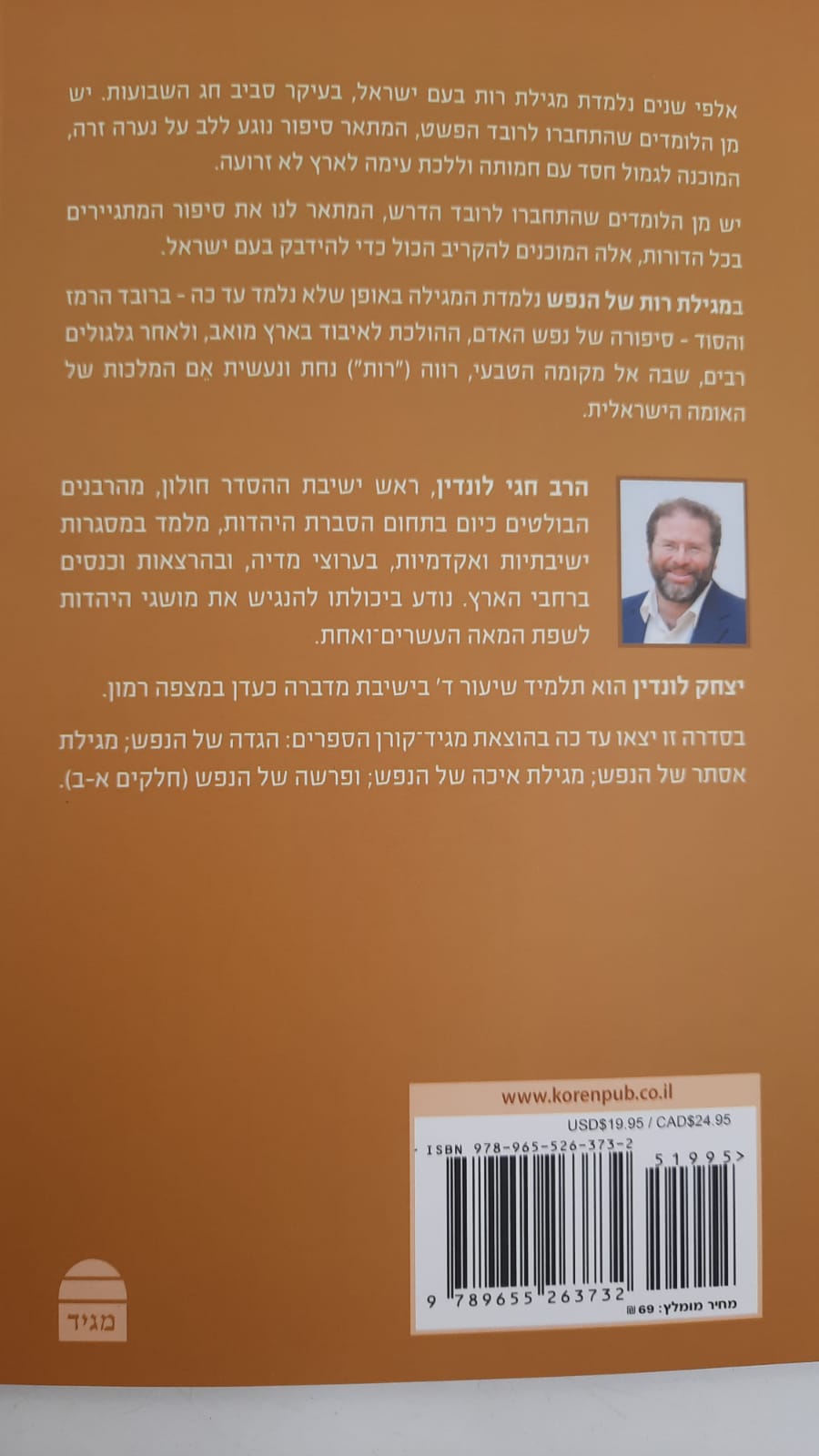 אלפי שנים נלמדת מגילת רות בעם ישראל, בעיקר סביב חג השבועות. יש מן הלומדים שהתחברו לרובד הפשט, המתאר סיפור נוגע ללב על נערה זרה, המוכנה לגמול חסד עם חמותה וללכת עימה לארץ לא זרועה.

יש מן הלומדים שהתחברו לרובד הדרש, המתאר לנו את סיפור המתגיירים בכל הדורות, אלה המוכנים להקריב הכול כדי להידבק בעם ישראל.

במגילת רות של הנפש נלמדת המגילה באופן שלא נלמד עד כה - ברובד הרמז והסוד - סיפורה של נפש האדם, ההולכת לאיבוד בארץ מואב, ולאחר גלגולים רבים, שבה אל מקומה הטבעי, רווה ("רות") נחת ונעשית אֵם המלכות של האומה הישראלית.

הרב חגי לונדין, ראש ישיבת ההסדר חולון, מהרבנים הבולטים כיום בתחום הסברת היהדות, מלמד במסגרות ישיבתיות ואקדמיות, בערוצי מדיה, ובהרצאות וכנסים ברחבי הארץ. נודע ביכולתו להנגיש את מושגי היהדות לשפת המאה העשרים־ואחת.

יצחק לונדין הוא תלמיד שיעור ד' בישיבת מדברה כעדן במצפה רמון.

בסדרה זו יצאו עד כה בהוצאת מגיד־קורן הספרים: הגדה של הנפש; מגילת אסתר של הנפש; מגילת איכה של הנפש; ופרשה של הנפש (חלקים א-ב).

www.korenpub.co.il
USD$19.95 / CAD$24.95
ISBN 978-965-526-373-2
51995>
9 789655 263732
מחיר מומלץ: 69 ₪

מגיד